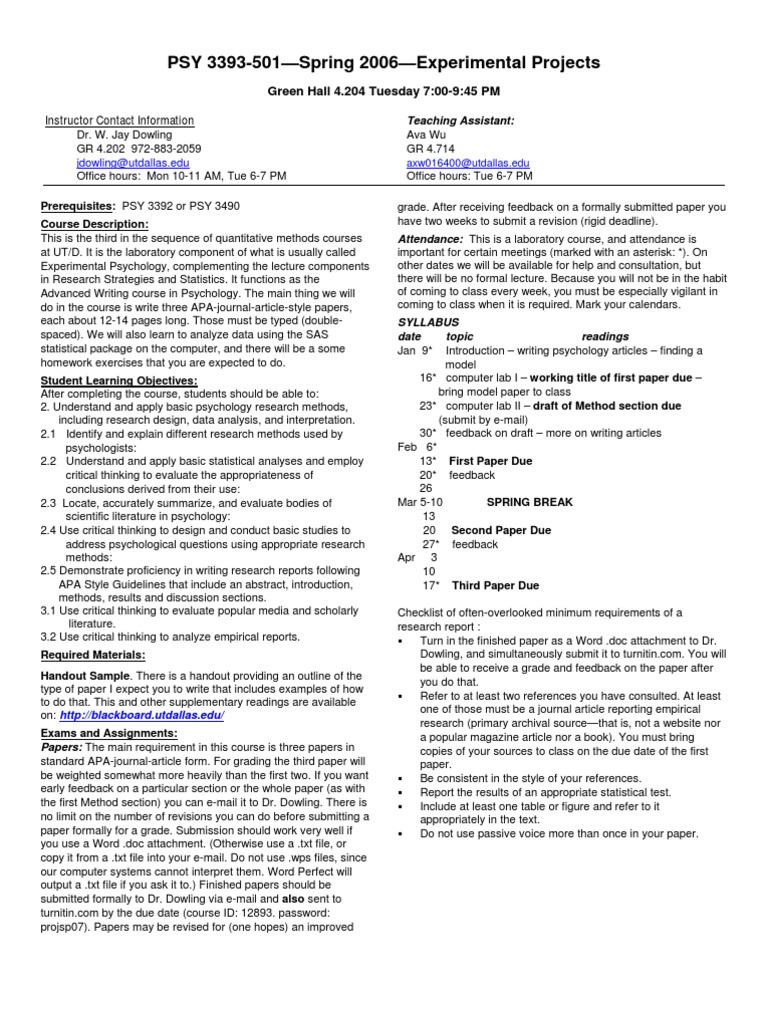 PSY 3393-501—Spring 2006—Experimental Projects

Green Hall 4.204 Tuesday 7:00-9:45 PM

Instructor Contact Information
Dr. W. Jay Dowling
GR 4.202 972-883-2059
jdowling@utdallas.edu
Office hours: Mon 10-11 AM, Tue 6-7 PM

Teaching Assistant:
Ava Wu
GR 4.714
axw016400@utdallas.edu
Office hours: Tue 6-7 PM

Prerequisites: PSY 3392 or PSY 3490

Course Description:
This is the third in the sequence of quantitative methods courses at UT/D. It is the laboratory component of what is usually called Experimental Psychology, complementing the lecture components in Research Strategies and Statistics. It functions as the Advanced Writing course in Psychology. The main thing we will do in the course is write three APA-journal-article-style papers, each about 12-14 pages long. Those must be typed (double-spaced). We will also learn to analyze data using the SAS statistical package on the computer, and there will be a some homework exercises that you are expected to do.

Student Learning Objectives:
After completing the course, students should be able to:
2. Understand and apply basic psychology research methods, including research design, data analysis, and interpretation.
2.1 Identify and explain different research methods used by psychologists:
2.2 Understand and apply basic statistical analyses and employ critical thinking to evaluate the appropriateness of conclusions derived from their use:
2.3 Locate, accurately summarize, and evaluate bodies of scientific literature in psychology:
2.4 Use critical thinking to design and conduct basic studies to address psychological questions using appropriate research methods:
2.5 Demonstrate proficiency in writing research reports following APA Style Guidelines that include an abstract, introduction, methods, results and discussion sections.
3.1 Use critical thinking to evaluate popular media and scholarly literature.
3.2 Use critical thinking to analyze empirical reports.

Required Materials:

Handout Sample. There is a handout providing an outline of the type of paper I expect you to write that includes examples of how to do that. This and other supplementary readings are available on: http://blackboard.utdallas.edu/

Exams and Assignments:
Papers: The main requirement in this course is three papers in standard APA-journal-article form. For grading the third paper will be weighted somewhat more heavily than the first two. If you want early feedback on a particular section or the whole paper (as with the first Method section) you can e-mail it to Dr. Dowling. There is no limit on the number of revisions you can do before submitting a paper formally for a grade. Submission should work very well if you use a Word .doc attachment. (Otherwise use a .txt file, or copy it from a .txt file into your e-mail. Do not use .wps files, since our computer systems cannot interpret them. Word Perfect will output a .txt file if you ask it to.) Finished papers should be submitted formally to Dr. Dowling via e-mail and also sent to turnitin.com by the due date (course ID: 12893. password: projsp07). Papers may be revised for (one hopes) an improved grade. After receiving feedback on a formally submitted paper you have two weeks to submit a revision (rigid deadline).

Attendance: This is a laboratory course, and attendance is important for certain meetings (marked with an asterisk: *). On other dates we will be available for help and consultation, but there will be no formal lecture. Because you will not be in the habit of coming to class every week, you must be especially vigilant in coming to class when it is required. Mark your calendars.

SYLLABUS
date topic readings
Jan 9* Introduction – writing psychology articles – finding a model
16* computer lab I – working title of first paper due – bring model paper to class
23* computer lab II – draft of Method section due (submit by e-mail)
30* feedback on draft – more on writing articles
Feb 6*
13* First Paper Due
20* feedback
26
Mar 5-10 SPRING BREAK
13
20 Second Paper Due
27* feedback
Apr 3
10
17* Third Paper Due

Checklist of often-overlooked minimum requirements of a research report :
▪ Turn in the finished paper as a Word .doc attachment to Dr. Dowling, and simultaneously submit it to turnitin.com. You will be able to receive a grade and feedback on the paper after you do that.
▪ Refer to at least two references you have consulted. At least one of those must be a journal article reporting empirical research (primary archival source—that is, not a website nor a popular magazine article nor a book). You must bring copies of your sources to class on the due date of the first paper.
▪ Be consistent in the style of your references.
▪ Report the results of an appropriate statistical test.
▪ Include at least one table or figure and refer to it appropriately in the text.
▪ Do not use passive voice more than once in your paper.